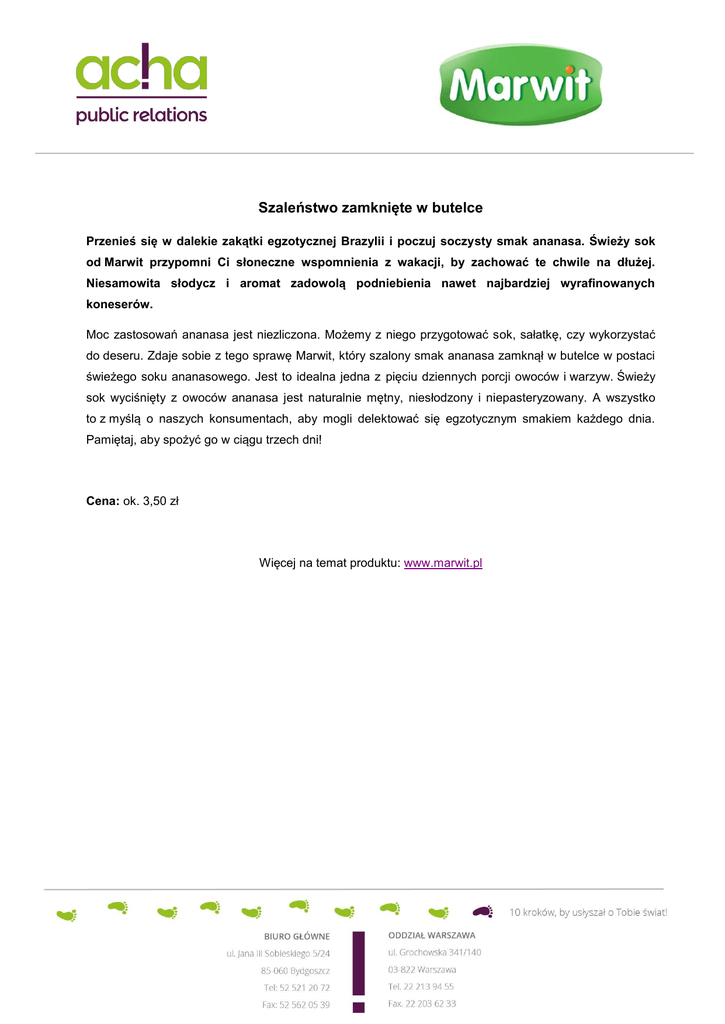 acha
public relations

Marwit

Szaleństwo zamknięte w butelce

Przenieś się w dalekie zakątki egzotycznej Brazylii i poczuj soczysty smak ananasa. Świeży sok od Marwit przypomni Ci słoneczne wspomnienia z wakacji, by zachować te chwile na dłużej. Niesamowita słodycz i aromat zadowolą podniebienia nawet najbardziej wyrafinowanych koneserów.

Moc zastosowań ananasa jest niezliczona. Możemy z niego przygotować sok, sałatkę, czy wykorzystać do deseru. Zdaje sobie z tego sprawę Marwit, który szalony smak ananasa zamknął w butelce w postaci świeżego soku ananasowego. Jest to idealna jedna z pięciu dziennych porcji owoców i warzyw. Świeży sok wyciśnięty z owoców ananasa jest naturalnie mętny, niesłodzony i niepasteryzowany. A wszystko to z myślą o naszych konsumentach, aby mogli delektować się egzotycznym smakiem każdego dnia. Pamiętaj, aby spożyć go w ciągu trzech dni!

Cena: ok. 3,50 zł

Więcej na temat produktu: www.marwit.pl

10 kroków, by usłyszał o Tobie świat!

BIURO GŁÓWNE
ul. Jana III Sobieskiego 5/24
85-060 Bydgoszcz
Tel: 52 521 20 72
Fax: 52 562 05 39

ODDZIAŁ WARSZAWA
ul. Grochowska 341/140
03-822 Warszawa
Tel. 22 213 94 55
Fax. 22 203 62 33